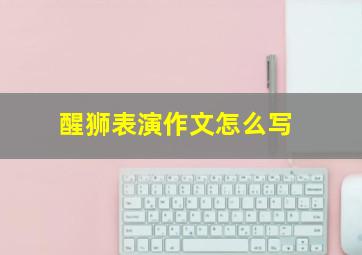 醒狮表演作文怎么写